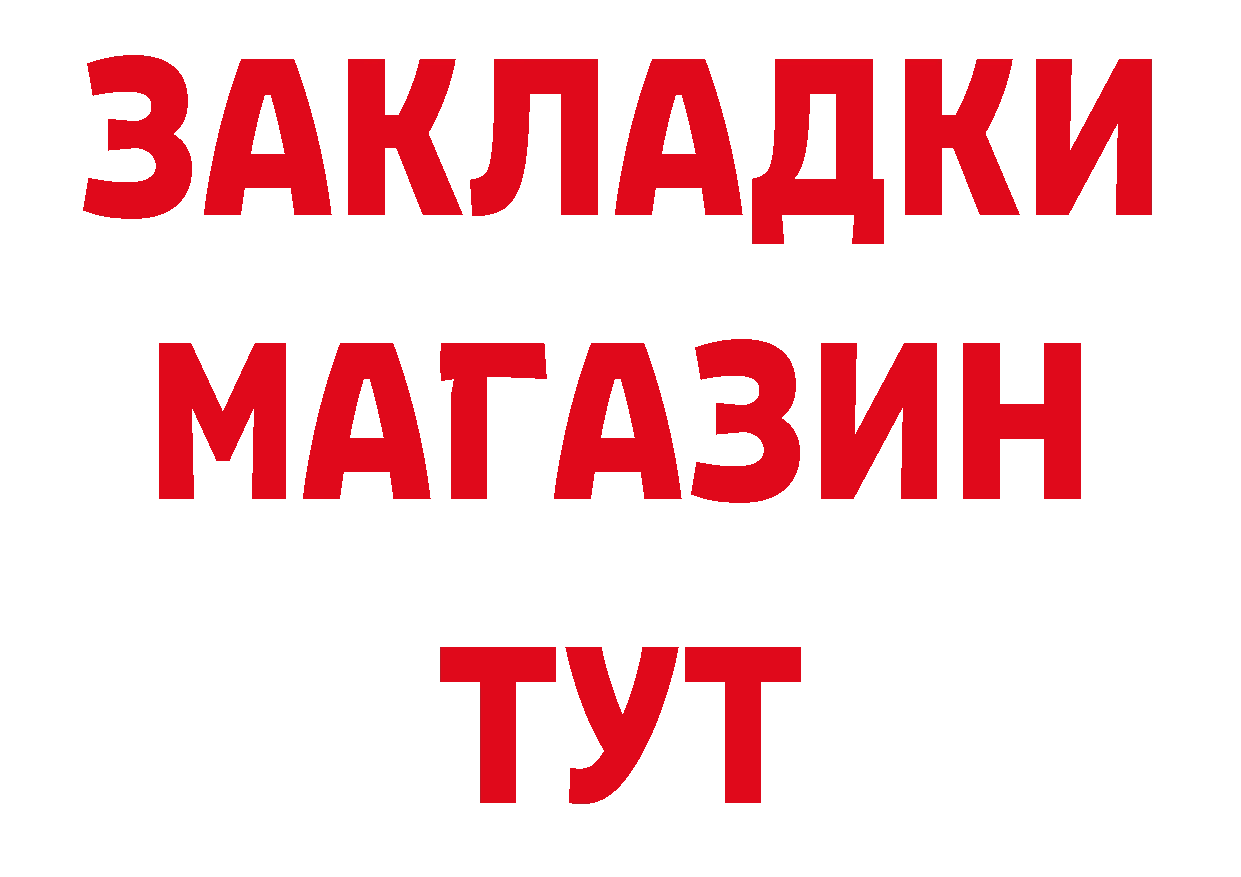 ЗАКЛАДКИ
МАГАЗИН
ТУТ